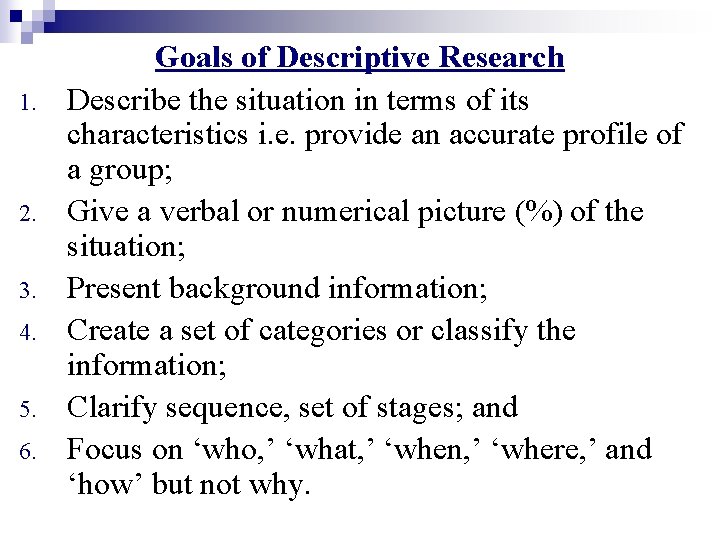 Goals of Descriptive Research

1. Describe the situation in terms of its characteristics i.e. provide an accurate profile of a group;
2. Give a verbal or numerical picture (%) of the situation;
3. Present background information;
4. Create a set of categories or classify the information;
5. Clarify sequence, set of stages; and
6. Focus on ‘who,’ ‘what,’ ‘when,’ ‘where,’ and ‘how’ but not why.